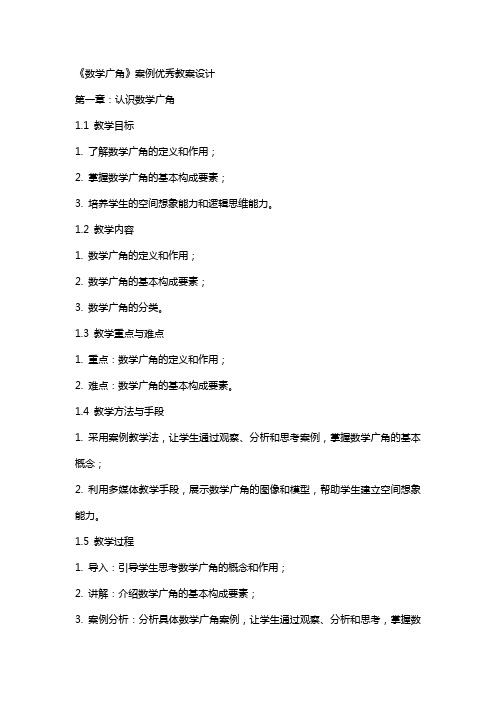 《数学广角》案例优秀教案设计

第一章：认识数学广角

1.1 教学目标

1. 了解数学广角的定义和作用；

2. 掌握数学广角的基本构成要素；

3. 培养学生的空间想象能力和逻辑思维能力。

1.2 教学内容

1. 数学广角的定义和作用；

2. 数学广角的基本构成要素；

3. 数学广角的分类。

1.3 教学重点与难点

1. 重点：数学广角的定义和作用；

2. 难点：数学广角的基本构成要素。

1.4 教学方法与手段

1. 采用案例教学法，让学生通过观察、分析和思考案例，掌握数学广角的基本概念；

2. 利用多媒体教学手段，展示数学广角的图像和模型，帮助学生建立空间想象能力。

1.5 教学过程

1. 导入：引导学生思考数学广角的概念和作用；

2. 讲解：介绍数学广角的基本构成要素；

3. 案例分析：分析具体数学广角案例，让学生通过观察、分析和思考，掌握数